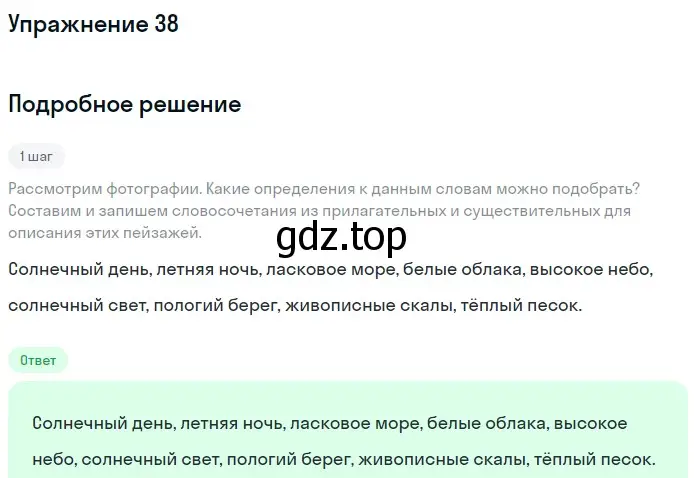 Упражнение 38

Подробное решение

1 шаг

Рассмотрим фотографии. Какие определения к данным словам можно подобрать? Составим и запишем словосочетания из прилагательных и существительных для описания этих пейзажей.

gdz.top

Солнечный день, летняя ночь, ласковое море, белые облака, высокое небо, солнечный свет, пологий берег, живописные скалы, тёплый песок.

Ответ

Солнечный день, летняя ночь, ласковое море, белые облака, высокое небо, солнечный свет, пологий берег, живописные скалы, тёплый песок.